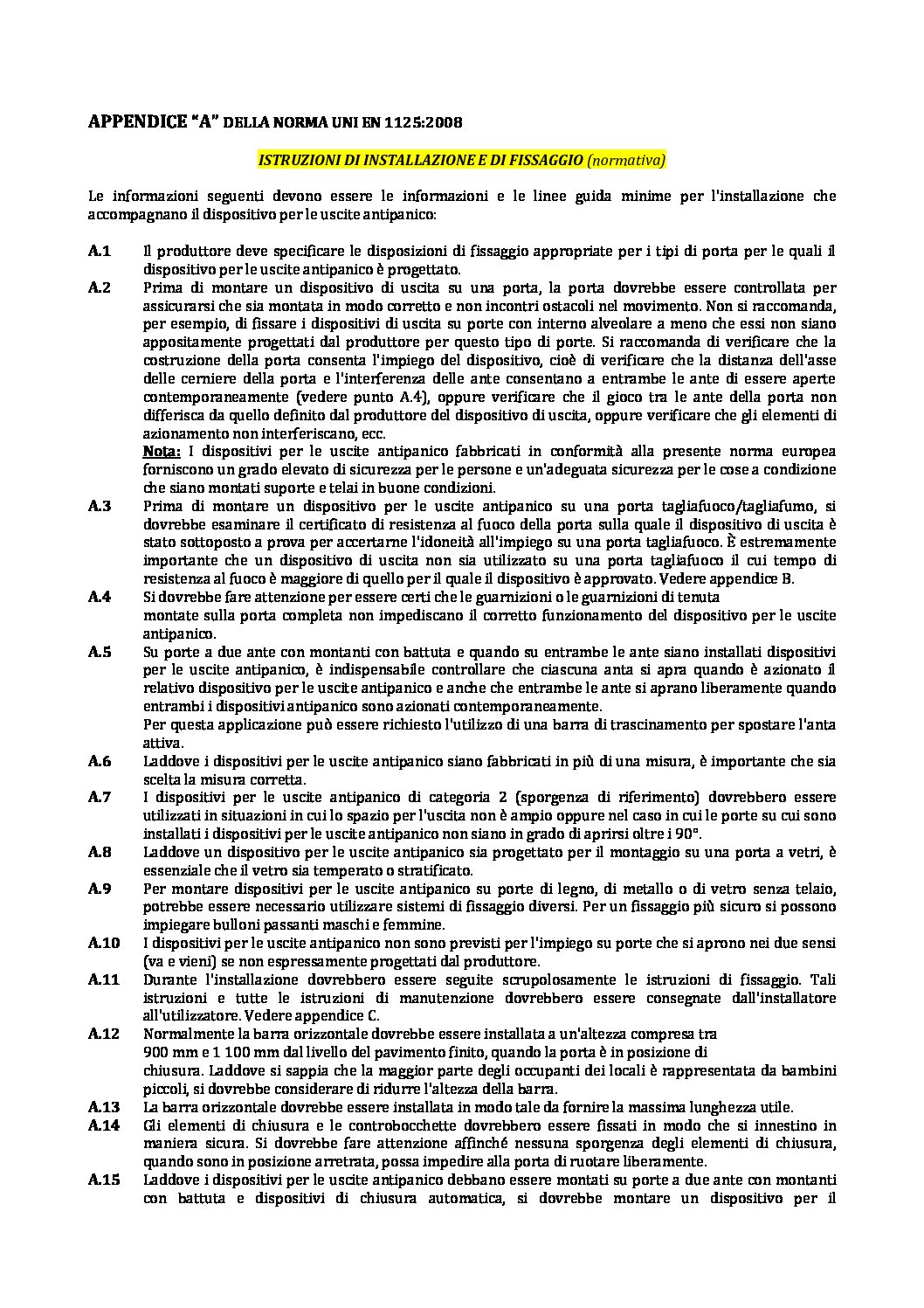 APPENDICE "A" DELLA NORMA UNI EN 1125:2008

ISTRUZIONI DI INSTALLAZIONE E DI FISSAGGIO (normativa)

Le informazioni seguenti devono essere le informazioni e le linee guida minime per l'installazione che accompagnano il dispositivo per le uscite antipanico:

A.1 Il produttore deve specificare le disposizioni di fissaggio appropriate per i tipi di porta per le quali il dispositivo per le uscite antipanico è progettato.

A.2 Prima di montare un dispositivo di uscita su una porta, la porta dovrebbe essere controllata per assicurarsi che sia montata in modo corretto e non incontri ostacoli nel movimento. Non si raccomanda, per esempio, di fissare i dispositivi di uscita su porte con interno alveolare a meno che essi non siano appositamente progettati dal produttore per questo tipo di porte. Si raccomanda di verificare che la costruzione della porta consenta l'impiego del dispositivo, cioè di verificare che la distanza dell'asse delle cerniere della porta e l'interferenza delle ante consentano a entrambe le ante di essere aperte contemporaneamente (vedere punto A.4), oppure verificare che il gioco tra le ante della porta non differisca da quello definito dal produttore del dispositivo di uscita, oppure verificare che gli elementi di azionamento non interferiscano, ecc.
Nota: I dispositivi per le uscite antipanico fabbricati in conformità alla presente norma europea forniscono un grado elevato di sicurezza per le persone e un'adeguata sicurezza per le cose a condizione che siano montati suporte e telai in buone condizioni.

A.3 Prima di montare un dispositivo per le uscite antipanico su una porta tagliafuoco/tagliafumo, si dovrebbe esaminare il certificato di resistenza al fuoco della porta sulla quale il dispositivo di uscita è stato sottoposto a prova per accertarne l'idoneità all'impiego su una porta tagliafuoco. È estremamente importante che un dispositivo di uscita non sia utilizzato su una porta tagliafuoco il cui tempo di resistenza al fuoco è maggiore di quello per il quale il dispositivo è approvato. Vedere appendice B.

A.4 Si dovrebbe fare attenzione per essere certi che le guarnizioni o le guarnizioni di tenuta montate sulla porta completa non impediscano il corretto funzionamento del dispositivo per le uscite antipanico.

A.5 Su porte a due ante con montanti con battuta e quando su entrambe le ante siano installati dispositivi per le uscite antipanico, è indispensabile controllare che ciascuna anta si apra quando è azionato il relativo dispositivo per le uscite antipanico e anche che entrambe le ante si aprano liberamente quando entrambi i dispositivi antipanico sono azionati contemporaneamente.
Per questa applicazione può essere richiesto l'utilizzo di una barra di trascinamento per spostare l'anta attiva.

A.6 Laddove i dispositivi per le uscite antipanico siano fabbricati in più di una misura, è importante che sia scelta la misura corretta.

A.7 I dispositivi per le uscite antipanico di categoria 2 (sporgenza di riferimento) dovrebbero essere utilizzati in situazioni in cui lo spazio per l'uscita non è ampio oppure nel caso in cui le porte su cui sono installati i dispositivi per le uscite antipanico non siano in grado di aprirsi oltre i 90°.

A.8 Laddove un dispositivo per le uscite antipanico sia progettato per il montaggio su una porta a vetri, è essenziale che il vetro sia temperato o stratificato.

A.9 Per montare dispositivi per le uscite antipanico su porte di legno, di metallo o di vetro senza telaio, potrebbe essere necessario utilizzare sistemi di fissaggio diversi. Per un fissaggio più sicuro si possono impiegare bulloni passanti maschi e femmine.

A.10 I dispositivi per le uscite antipanico non sono previsti per l'impiego su porte che si aprono nei due sensi (va e vieni) se non espressamente progettati dal produttore.

A.11 Durante l'installazione dovrebbero essere seguite scrupolosamente le istruzioni di fissaggio. Tali istruzioni e tutte le istruzioni di manutenzione dovrebbero essere consegnate dall'installatore all'utilizzatore. Vedere appendice C.

A.12 Normalmente la barra orizzontale dovrebbe essere installata a un'altezza compresa tra 900 mm e 1 100 mm dal livello del pavimento finito, quando la porta è in posizione di chiusura. Laddove si sappia che la maggior parte degli occupanti dei locali è rappresentata da bambini piccoli, si dovrebbe considerare di ridurre l'altezza della barra.

A.13 La barra orizzontale dovrebbe essere installata in modo tale da fornire la massima lunghezza utile.

A.14 Gli elementi di chiusura e le controbocchette dovrebbero essere fissati in modo che si innestino in maniera sicura. Si dovrebbe fare attenzione affinché nessuna sporgenza degli elementi di chiusura, quando sono in posizione arretrata, possa impedire alla porta di ruotare liberamente.

A.15 Laddove i dispositivi per le uscite antipanico debbano essere montati su porte a due ante con montanti con battuta e dispositivi di chiusura automatica, si dovrebbe montare un dispositivo per il